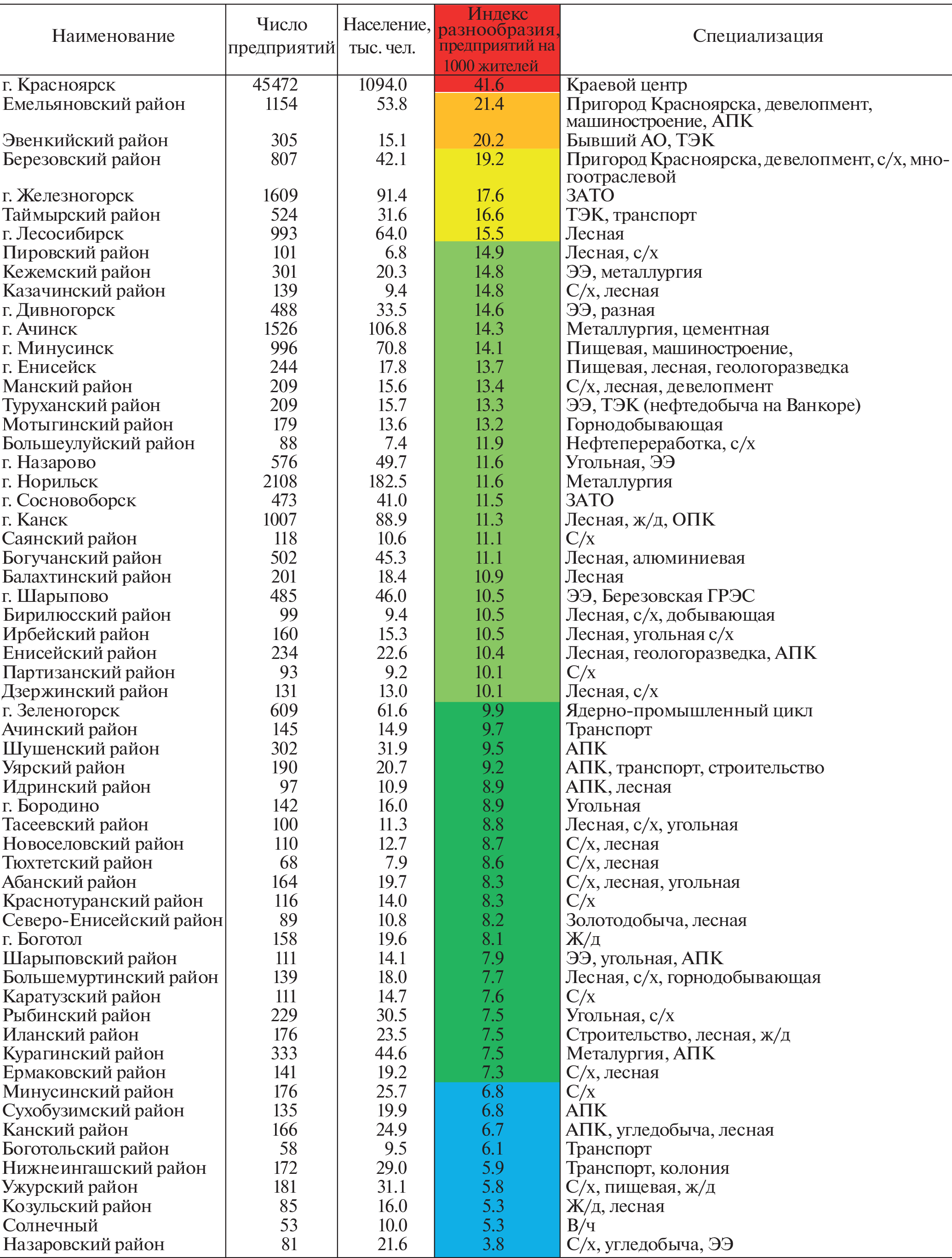 | Наименование | Число предприятий | Население, тыс. чел. | Индекс разнообразия, предприятий на 1000 жителей | Специализация |
|---|---|---|---|---|
| г. Красноярск | 45472 | 1094.0 | 41.6 | Краевой центр |
| Емельяновский район | 1154 | 53.8 | 21.4 | Пригород Красноярска, девелопмент, машиностроение, АПК |
| Эвенкийский район | 305 | 15.1 | 20.2 | Бывший АО, ТЭК |
| Березовский район | 807 | 42.1 | 19.2 | Пригород Красноярска, девелопмент, с/х, многоотраслевой |
| г. Железногорск | 1609 | 91.4 | 17.6 | ЗАТО |
| Таймырский район | 524 | 31.6 | 16.6 | ТЭК, транспорт |
| г. Лесосибирск | 993 | 64.0 | 15.5 | Лесная |
| Пировский район | 101 | 6.8 | 14.9 | Лесная, с/х |
| Кежемский район | 301 | 20.3 | 14.8 | ЭЭ, металлургия |
| Казачинский район | 139 | 9.4 | 14.8 | С/х, лесная |
| г. Дивногорск | 488 | 33.5 | 14.6 | ЭЭ, разная |
| г. Ачинск | 1526 | 106.8 | 14.3 | Металлургия, цементная |
| г. Минусинск | 996 | 70.8 | 14.1 | Пищевая, машиностроение, |
| г. Енисейск | 244 | 17.8 | 13.7 | Пищевая, лесная, геологоразведка |
| Манский район | 209 | 15.6 | 13.4 | С/х, лесная, девелопмент |
| Туруханский район | 209 | 15.7 | 13.3 | ЭЭ, ТЭК (нефтедобыча на Ванкоре) |
| Мотыгинский район | 179 | 13.6 | 13.2 | Горнодобывающая |
| Большеулуйский район | 88 | 7.4 | 11.9 | Нефтепереработка, с/х |
| г. Назарово | 576 | 49.7 | 11.6 | Угольная, ЭЭ |
| г. Норильск | 2108 | 182.5 | 11.6 | Металлургия |
| г. Сосновоборск | 473 | 41.0 | 11.5 | ЗАТО |
| г. Канск | 1007 | 88.9 | 11.3 | Лесная, ж/д, ОПК |
| Саянский район | 118 | 10.6 | 11.1 | С/х |
| Богучанский район | 502 | 45.3 | 11.1 | Лесная, алюминиевая |
| Балахтинский район | 201 | 18.4 | 10.9 | Лесная |
| г. Шарыпово | 485 | 46.0 | 10.5 | ЭЭ, Березовская ГРЭС |
| Бирилюсский район | 99 | 9.4 | 10.5 | Лесная, с/х, добывающая |
| Ирбейский район | 160 | 15.3 | 10.5 | Лесная, угольная с/х |
| Енисейский район | 234 | 22.6 | 10.4 | Лесная, геологоразведка, АПК |
| Партизанский район | 93 | 9.2 | 10.1 | С/х |
| Дзержинский район | 131 | 13.0 | 10.1 | Лесная, с/х |
| г. Зеленогорск | 609 | 61.6 | 9.9 | Ядерно-промышленный цикл |
| Ачинский район | 145 | 14.9 | 9.7 | Транспорт |
| Шушенский район | 302 | 31.9 | 9.5 | АПК |
| Уярский район | 190 | 20.7 | 9.2 | АПК, транспорт, строительство |
| Идринский район | 97 | 10.9 | 8.9 | АПК, лесная |
| г. Бородино | 142 | 16.0 | 8.9 | Угольная |
| Тасеевский район | 100 | 11.3 | 8.8 | Лесная, с/х, угольная |
| Новоселовский район | 110 | 12.7 | 8.7 | С/х, лесная |
| Тюхтетский район | 68 | 7.9 | 8.6 | С/х, лесная |
| Абанский район | 164 | 19.7 | 8.3 | С/х, лесная, угольная |
| Краснотуранский район | 116 | 14.0 | 8.3 | С/х |
| Северо-Енисейский район | 89 | 10.8 | 8.2 | Золотодобыча, лесная |
| г. Боготол | 158 | 19.6 | 8.1 | Ж/д |
| Шарыповский район | 111 | 14.1 | 7.9 | ЭЭ, угольная, АПК |
| Большемуртинский район | 139 | 18.0 | 7.7 | Лесная, с/х, горнодобывающая |
| Каратузский район | 111 | 14.7 | 7.6 | С/х |
| Рыбинский район | 229 | 30.5 | 7.5 | Угольная, с/х |
| Иланский район | 176 | 23.5 | 7.5 | Строительство, лесная, ж/д |
| Курагинский район | 333 | 44.6 | 7.5 | Металургия, АПК |
| Ермаковский район | 141 | 19.2 | 7.3 | С/х, лесная |
| Минусинский район | 176 | 25.7 | 6.8 | С/х |
| Сухобузимский район | 135 | 19.9 | 6.8 | АПК |
| Канский район | 166 | 24.9 | 6.7 | АПК, угледобыча, лесная |
| Боготольский район | 58 | 9.5 | 6.1 | Транспорт |
| Нижнеингашский район | 172 | 29.0 | 5.9 | Транспорт, колония |
| Ужурский район | 181 | 31.1 | 5.8 | С/х, пищевая, ж/д |
| Козульский район | 85 | 16.0 | 5.3 | Ж/д, лесная |
| Солнечный | 53 | 10.0 | 5.3 | В/ч |
| Назаровский район | 81 | 21.6 | 3.8 | С/х, угледобыча, ЭЭ |